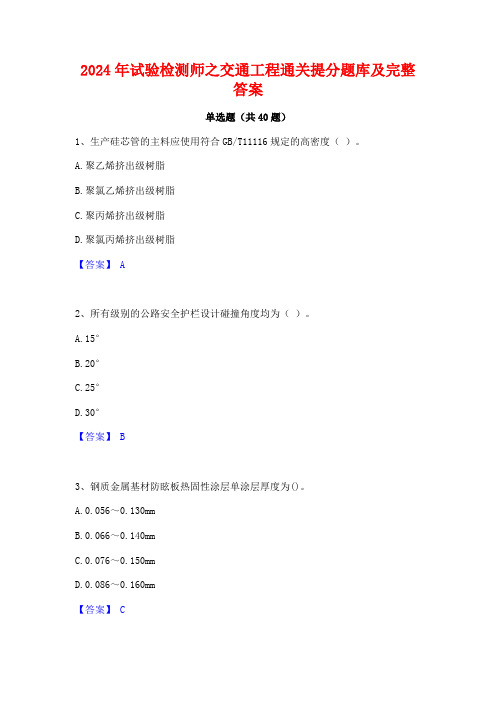 2024年试验检测师之交通工程通关提分题库及完整答案

单选题（共40题）

1、生产硅芯管的主料应使用符合GB/T11116规定的高密度（ ）。

A.聚乙烯挤出级树脂

B.聚氯乙烯挤出级树脂

C.聚丙烯挤出级树脂

D.聚氯丙烯挤出级树脂

【答案】 A

2、所有级别的公路安全护栏设计碰撞角度均为（ ）。

A.15°

B.20°

C.25°

D.30°

【答案】 B

3、钢质金属基材防眩板热固性涂层单涂层厚度为()。

A.0.056～0.130mm

B.0.066～0.140mm

C.0.076～0.150mm

D.0.086～0.160mm

【答案】 C